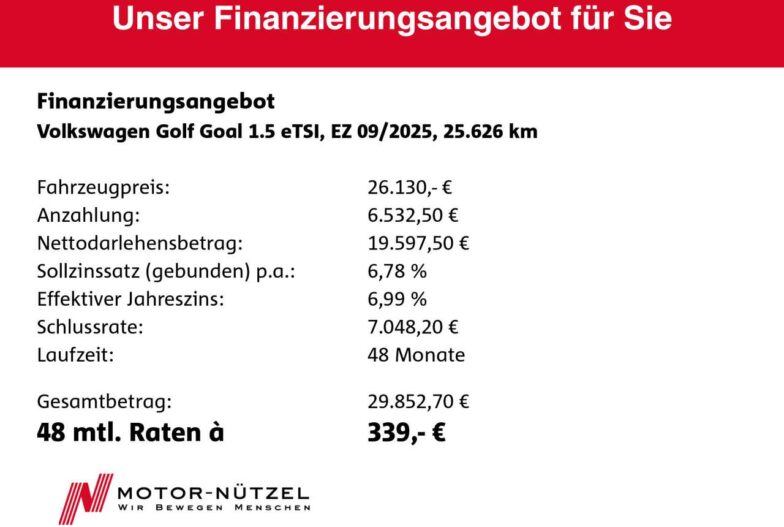 Unser Finanzierungsangebot für Sie

Finanzierungsangebot
Volkswagen Golf Goal 1.5 eTSI, EZ 09/2025, 25.626 km

Fahrzeugpreis: 26.130,- €
Anzahlung: 6.532,50 €
Nettodarlehensbetrag: 19.597,50 €
Sollzinssatz (gebunden) p.a.: 6,78 %
Effektiver Jahreszins: 6,99 %
Schlussrate: 7.048,20 €
Laufzeit: 48 Monate

Gesamtbetrag: 29.852,70 €
48 mtl. Raten à 339,- €

MOTOR-NÜTZEL
WIR BEWEGEN MENSCHEN